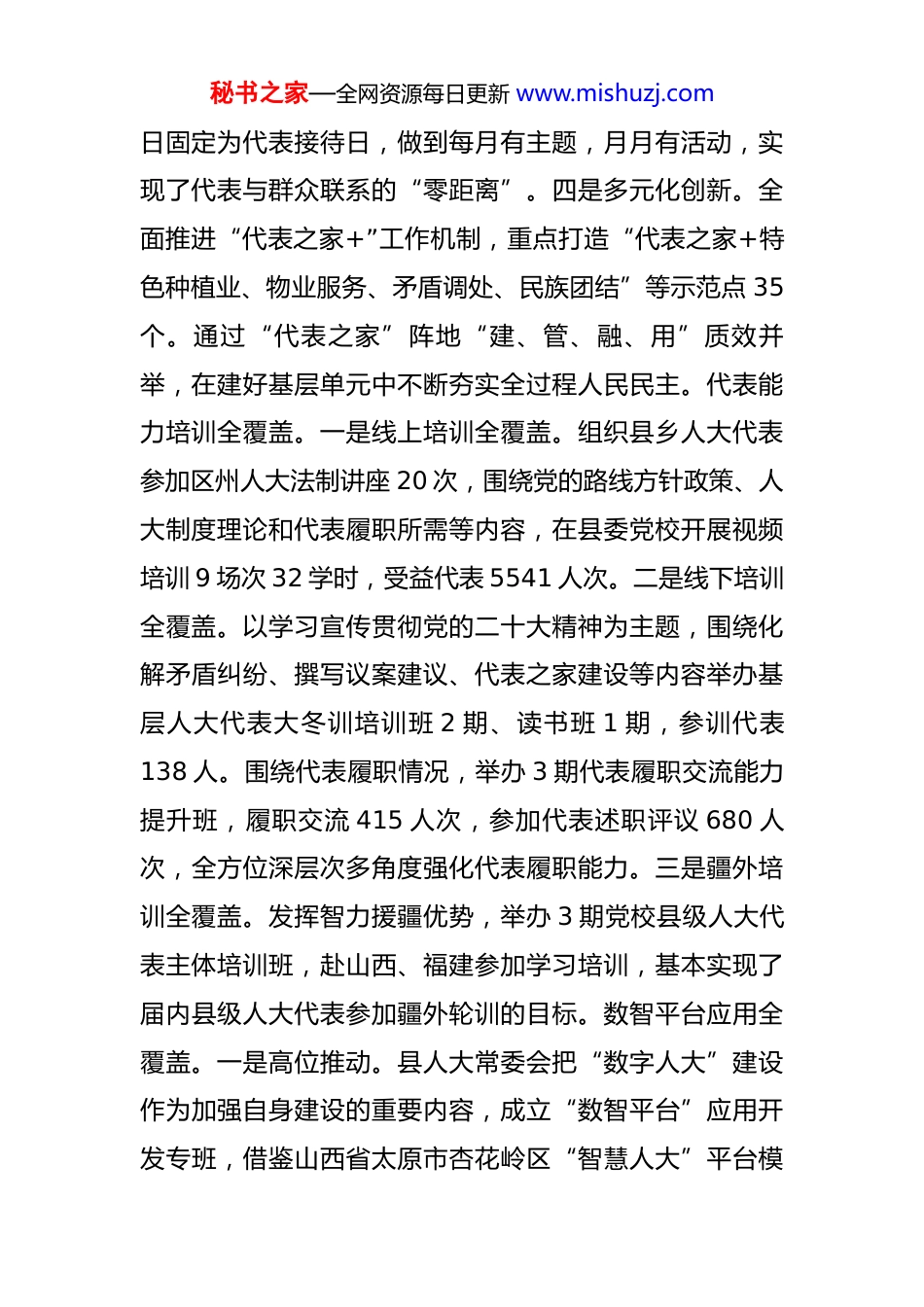 秘书之家—全网资源每日更新 www.mishuzj.com

日固定为代表接待日，做到每月有主题，月月有活动，实现了代表与群众联系的“零距离”。四是多元化创新。全面推进“代表之家+”工作机制，重点打造“代表之家+特色种植业、物业服务、矛盾调处、民族团结”等示范点 35 个。通过“代表之家”阵地“建、管、融、用”质效并举，在建好基层单元中不断夯实全过程人民民主。代表能力培训全覆盖。一是线上培训全覆盖。组织县乡人大代表参加区州人大法制讲座 20 次，围绕党的路线方针政策、人大制度理论和代表履职所需等内容，在县委党校开展视频培训 9 场次 32 学时，受益代表 5541 人次。二是线下培训全覆盖。以学习宣传贯彻党的二十大精神为主题，围绕化解矛盾纠纷、撰写议案建议、代表之家建设等内容举办基层人大代表大冬训培训班 2 期、读书班 1 期，参训代表 138 人。围绕代表履职情况，举办 3 期代表履职交流能力提升班，履职交流 415 人次，参加代表述职评议 680 人次，全方位深层次多角度强化代表履职能力。三是疆外培训全覆盖。发挥智力援疆优势，举办 3 期党校县级人大代表主体培训班，赴山西、福建参加学习培训，基本实现了届内县级人大代表参加疆外轮训的目标。数智平台应用全覆盖。一是高位推动。县人大常委会把“数字人大”建设作为加强自身建设的重要内容，成立“数智平台”应用开发专班，借鉴山西省太原市杏花岭区“智慧人大”平台模